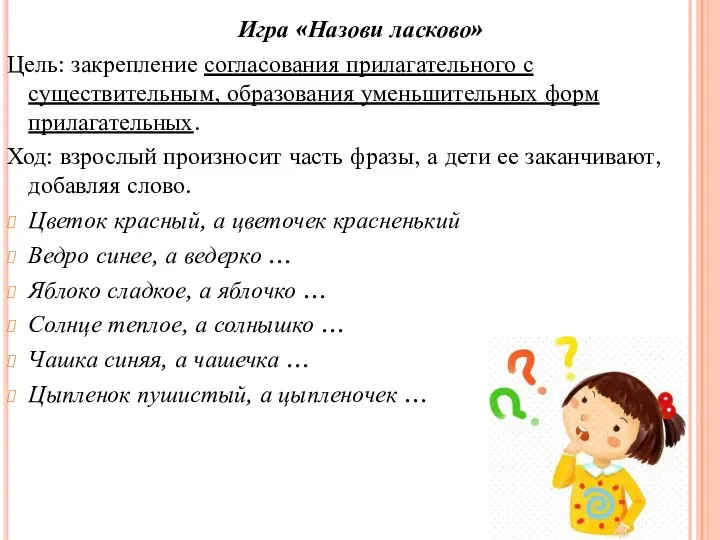 Игра «Назови ласково»

Цель: закрепление согласования прилагательного с существительным, образования уменьшительных форм прилагательных.

Ход: взрослый произносит часть фразы, а дети ее заканчивают, добавляя слово.

Цветок красный, а цветочек красненький

Ведро синее, а ведерко …

Яблоко сладкое, а яблочко …

Солнце теплое, а солнышко …

Чашка синяя, а чашечка …

Цыпленок пушистый, а цыпленочек …